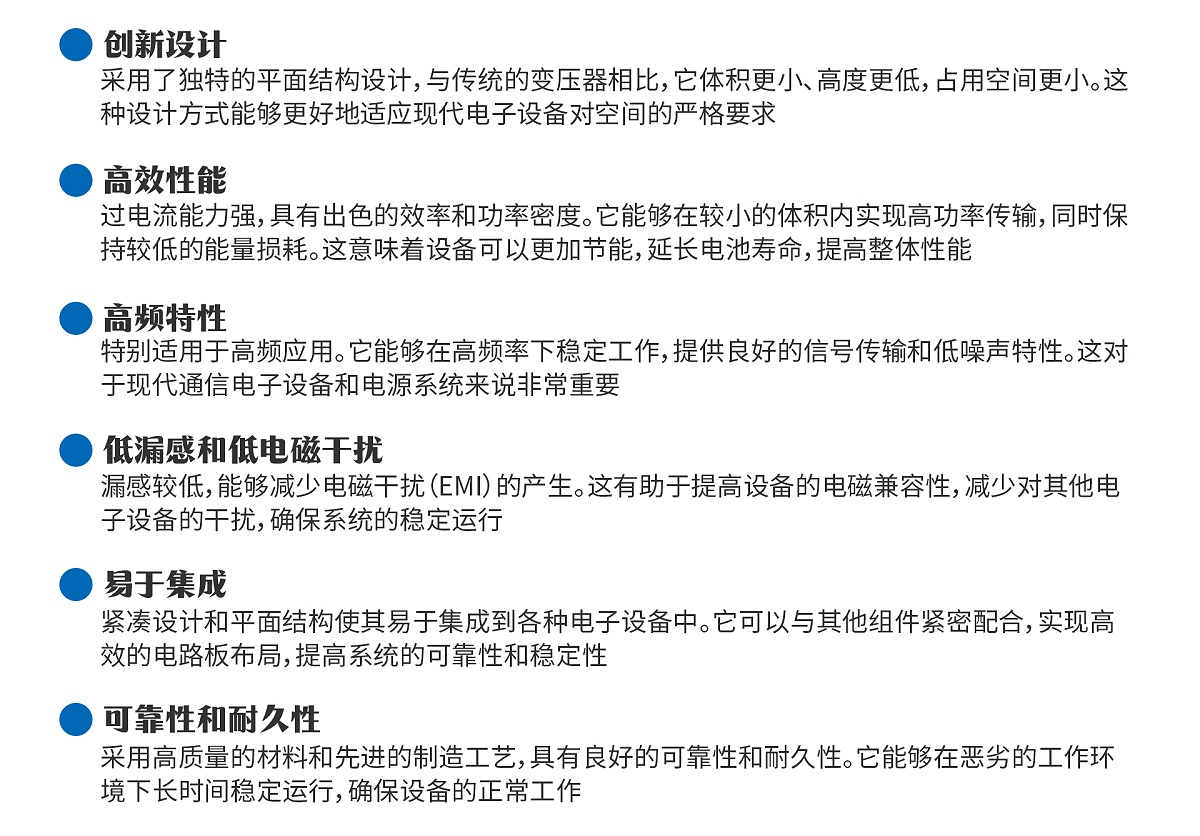 创新设计
采用了独特的平面结构设计，与传统的变压器相比，它体积更小、高度更低，占用空间更小。这种设计方式能够更好地适应现代电子设备对空间的严格要求

高效性能
过电流能力强，具有出色的效率和功率密度。它能够在较小的体积内实现高功率传输，同时保持较低的能量损耗。这意味着设备可以更加节能，延长电池寿命，提高整体性能

高频特性
特别适用于高频应用。它能够在高频率下稳定工作，提供良好的信号传输和低噪声特性。这对于现代通信电子设备和电源系统来说非常重要

低漏感和低电磁干扰
漏感较低，能够减少电磁干扰（EMI）的产生。这有助于提高设备的电磁兼容性，减少对其他电子设备的干扰，确保系统的稳定运行

易于集成
紧凑设计和平面结构使其易于集成到各种电子设备中。它可以与其他组件紧密配合，实现高效的电路板布局，提高系统的可靠性和稳定性

可靠性和耐久性
采用高质量的材料和先进的制造工艺，具有良好的可靠性和耐久性。它能够在恶劣的工作环境下长时间稳定运行，确保设备的正常工作